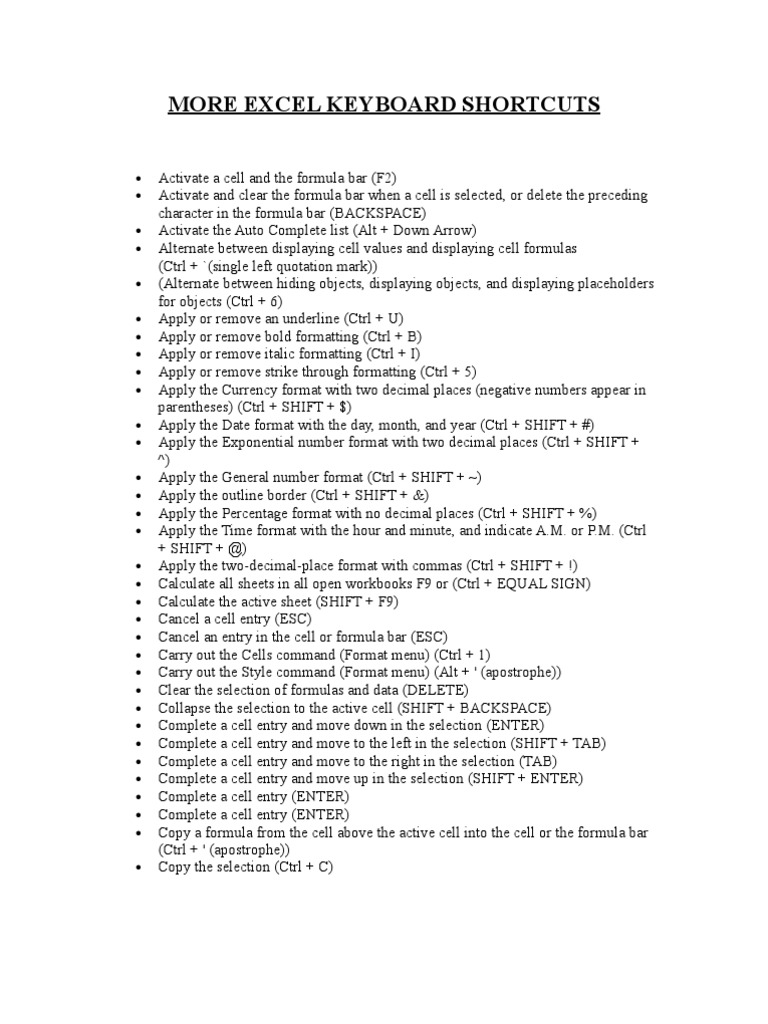 MORE EXCEL KEYBOARD SHORTCUTS

• Activate a cell and the formula bar (F2)
• Activate and clear the formula bar when a cell is selected, or delete the preceding character in the formula bar (BACKSPACE)
• Activate the Auto Complete list (Alt + Down Arrow)
• Alternate between displaying cell values and displaying cell formulas (Ctrl + `(single left quotation mark))
• (Alternate between hiding objects, displaying objects, and displaying placeholders for objects (Ctrl + 6)
• Apply or remove an underline (Ctrl + U)
• Apply or remove bold formatting (Ctrl + B)
• Apply or remove italic formatting (Ctrl + I)
• Apply or remove strike through formatting (Ctrl + 5)
• Apply the Currency format with two decimal places (negative numbers appear in parentheses) (Ctrl + SHIFT + $)
• Apply the Date format with the day, month, and year (Ctrl + SHIFT + #)
• Apply the Exponential number format with two decimal places (Ctrl + SHIFT + ^)
• Apply the General number format (Ctrl + SHIFT + ~)
• Apply the outline border (Ctrl + SHIFT + &)
• Apply the Percentage format with no decimal places (Ctrl + SHIFT + %)
• Apply the Time format with the hour and minute, and indicate A.M. or P.M. (Ctrl + SHIFT + @)
• Apply the two-decimal-place format with commas (Ctrl + SHIFT + !)
• Calculate all sheets in all open workbooks F9 or (Ctrl + EQUAL SIGN)
• Calculate the active sheet (SHIFT + F9)
• Cancel a cell entry (ESC)
• Cancel an entry in the cell or formula bar (ESC)
• Carry out the Cells command (Format menu) (Ctrl + 1)
• Carry out the Style command (Format menu) (Alt + ' (apostrophe))
• Clear the selection of formulas and data (DELETE)
• Collapse the selection to the active cell (SHIFT + BACKSPACE)
• Complete a cell entry and move down in the selection (ENTER)
• Complete a cell entry and move to the left in the selection (SHIFT + TAB)
• Complete a cell entry and move to the right in the selection (TAB)
• Complete a cell entry and move up in the selection (SHIFT + ENTER)
• Complete a cell entry (ENTER)
• Complete a cell entry (ENTER)
• Copy a formula from the cell above the active cell into the cell or the formula bar (Ctrl + ' (apostrophe))
• Copy the selection (Ctrl + C)